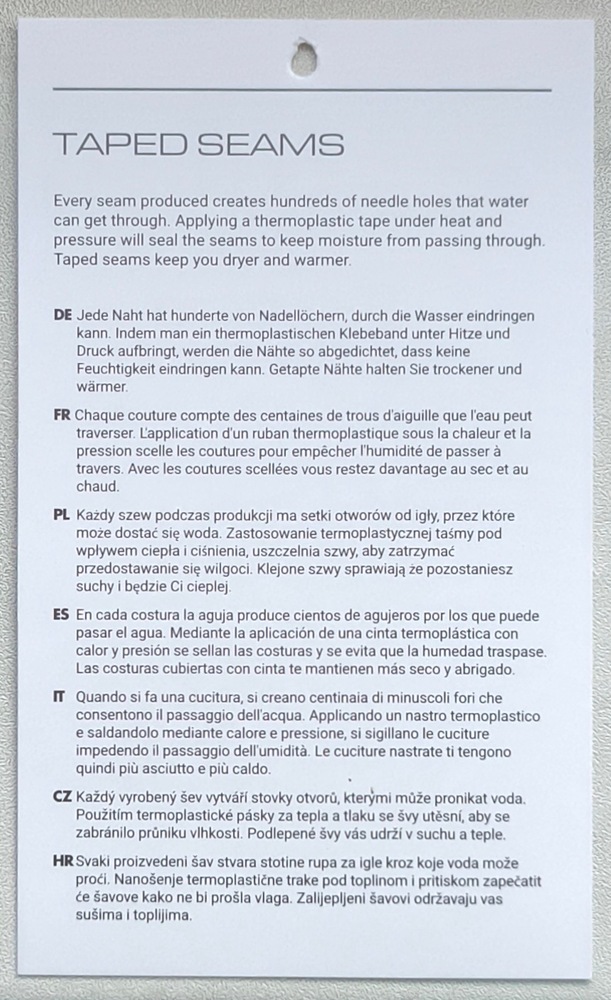 TAPED SEAMS

Every seam produced creates hundreds of needle holes that water can get through. Applying a thermoplastic tape under heat and pressure will seal the seams to keep moisture from passing through. Taped seams keep you dryer and warmer.

DE Jede Naht hat hunderte von Nadellöchern, durch die Wasser eindringen kann. Indem man ein thermoplastischen Klebeband unter Hitze und Druck aufbringt, werden die Nähte so abgedichtet, dass keine Feuchtigkeit eindringen kann. Getapte Nähte halten Sie trockener und wärmer.

FR Chaque couture compte des centaines de trous d'aiguille que l'eau peut traverser. L'application d'un ruban thermoplastique sous la chaleur et la pression scelle les coutures pour empêcher l'humidité de passer à travers. Avec les coutures scellées vous restez davantage au sec et au chaud.

PL Każdy szew podczas produkcji ma setki otworów od igły, przez które może dostać się woda. Zastosowanie termoplastycznej taśmy pod wpływem ciepła i ciśnienia, uszczelnia szwy, aby zatrzymać przedostawanie się wilgoci. Klejone szwy sprawiają że pozostaniesz suchy i będzie Ci cieplej.

ES En cada costura la aguja produce cientos de agujeros por los que puede pasar el agua. Mediante la aplicación de una cinta termoplástica con calor y presión se sellan las costuras y se evita que la humedad traspase. Las costuras cubiertas con cinta te mantienen más seco y abrigado.

IT Quando si fa una cucitura, si creano centinaia di minuscoli fori che consentono il passaggio dell'acqua. Applicando un nastro termoplastico e saldandolo mediante calore e pressione, si sigillano le cuciture impedendo il passaggio dell'umidità. Le cuciture nastrate ti tengono quindi più asciutto e più caldo.

CZ Každý vyrobený šev vytváří stovky otvorů, kterými může pronikat voda. Použitím termoplastické pásky za tepla a tlaku se švy utěsní, aby se zabránilo průniku vlhkosti. Podlepené švy vás udrží v suchu a teple.

HR Svaki proizvedeni šav stvara stotine rupa za igle kroz koje voda može proći. Nanošenje termoplastične trake pod toplinom i pritiskom zapečatit će šavove kako ne bi prošla vlaga. Zalijepljeni šavovi održavaju vas sušima i toplijima.